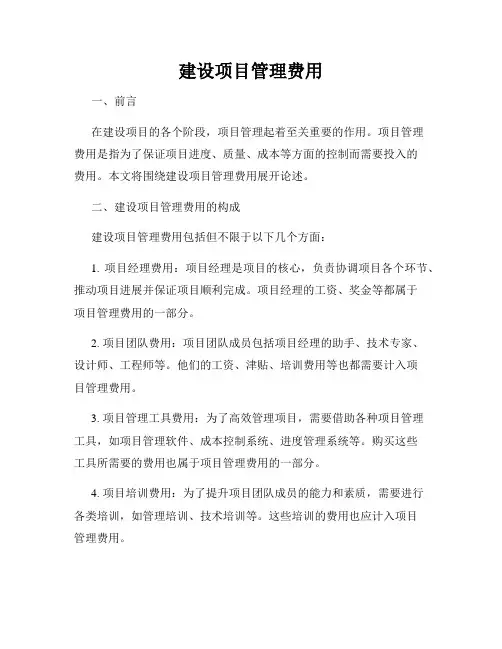 建设项目管理费用

一、前言

在建设项目的各个阶段，项目管理起着至关重要的作用。项目管理费用是指为了保证项目进度、质量、成本等方面的控制而需要投入的费用。本文将围绕建设项目管理费用展开论述。

二、建设项目管理费用的构成

建设项目管理费用包括但不限于以下几个方面：

1. 项目经理费用：项目经理是项目的核心，负责协调项目各个环节、推动项目进展并保证项目顺利完成。项目经理的工资、奖金等都属于项目管理费用的一部分。

2. 项目团队费用：项目团队成员包括项目经理的助手、技术专家、设计师、工程师等。他们的工资、津贴、培训费用等也都需要计入项目管理费用。

3. 项目管理工具费用：为了高效管理项目，需要借助各种项目管理工具，如项目管理软件、成本控制系统、进度管理系统等。购买这些工具所需要的费用也属于项目管理费用的一部分。

4. 项目培训费用：为了提升项目团队成员的能力和素质，需要进行各类培训，如管理培训、技术培训等。这些培训的费用也应计入项目管理费用。